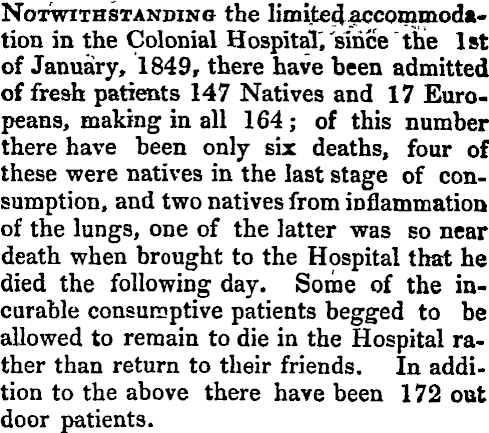 NOTWITHSTANDING the limited accommodation in the Colonial Hospital, since the 1st of January, 1849, there have been admitted of fresh patients 147 Natives and 17 Europeans, making in all 164; of this number there have been only six deaths, four of these were natives in the last stage of consumption, and two natives from inflammation of the lungs, one of the latter was so near death when brought to the Hospital that he died the following day. Some of the incurable consumptive patients begged to be allowed to remain to die in the Hospital rather than return to their friends. In addition to the above there have been 172 out door patients.